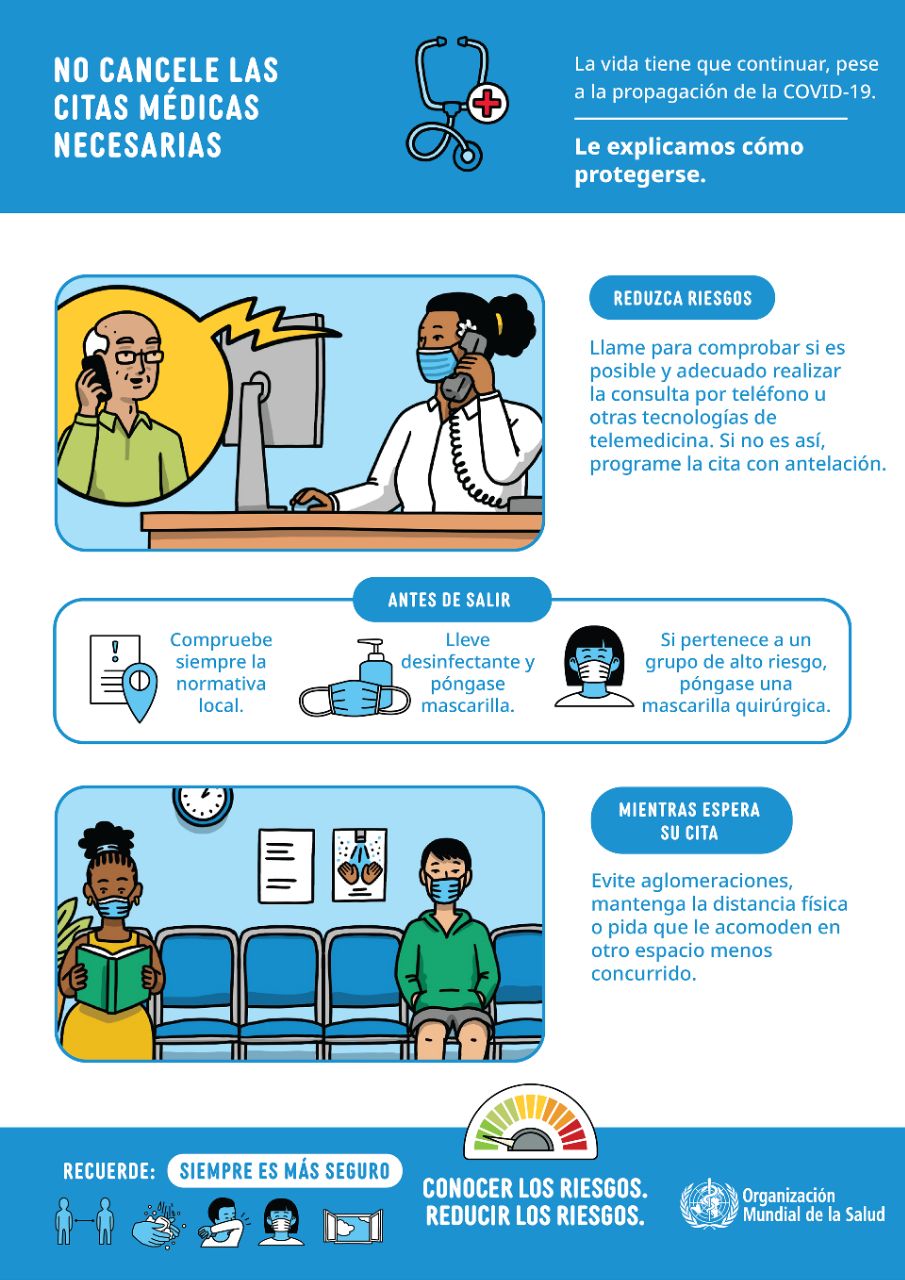 NO CANCELE LAS CITAS MÉDICAS NECESARIAS

La vida tiene que continuar, pese a la propagación de la COVID-19.

Le explicamos cómo protegerse.

REDUZCA RIESGOS

Llame para comprobar si es posible y adecuado realizar la consulta por teléfono u otras tecnologías de telemedicina. Si no es así, programe la cita con antelación.

ANTES DE SALIR

Compruebe siempre la normativa local.

Lleve desinfectante y póngase mascarilla.

Si pertenece a un grupo de alto riesgo, póngase una mascarilla quirúrgica.

MIENTRAS ESPERA SU CITA

Evite aglomeraciones, mantenga la distancia física o pida que le acomoden en otro espacio menos concurrido.

RECUERDE: SIEMPRE ES MÁS SEGURO

CONOCER LOS RIESGOS. REDUCIR LOS RIESGOS.

Organización Mundial de la Salud